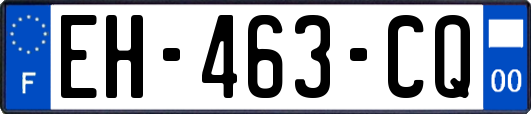 F
EH-463-CQ
00